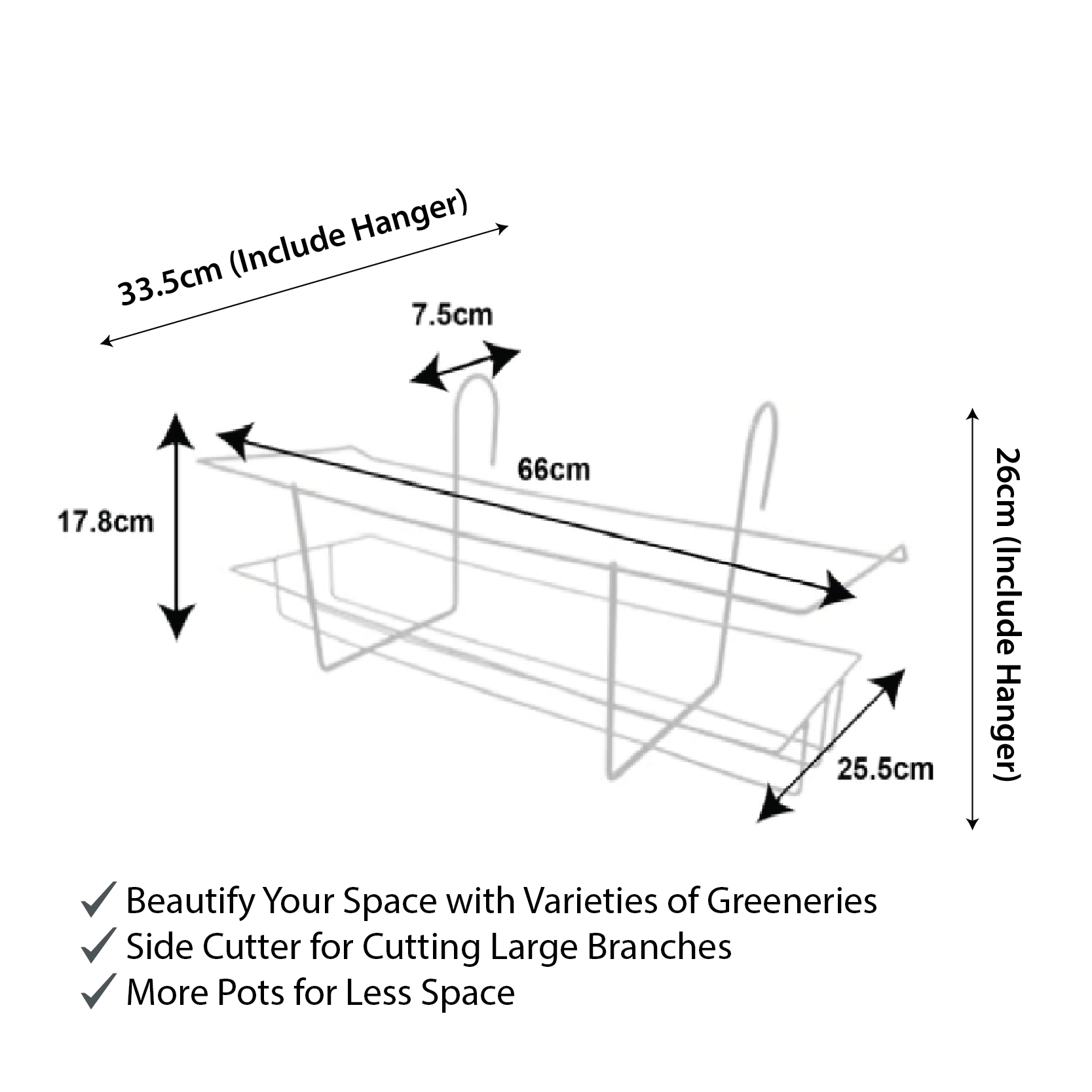 33.5cm (Include Hanger)

7.5cm

66cm

17.8cm

26cm (Include Hanger)

25.5cm

✓ Beautify Your Space with Varieties of Greeneries
✓ Side Cutter for Cutting Large Branches
✓ More Pots for Less Space